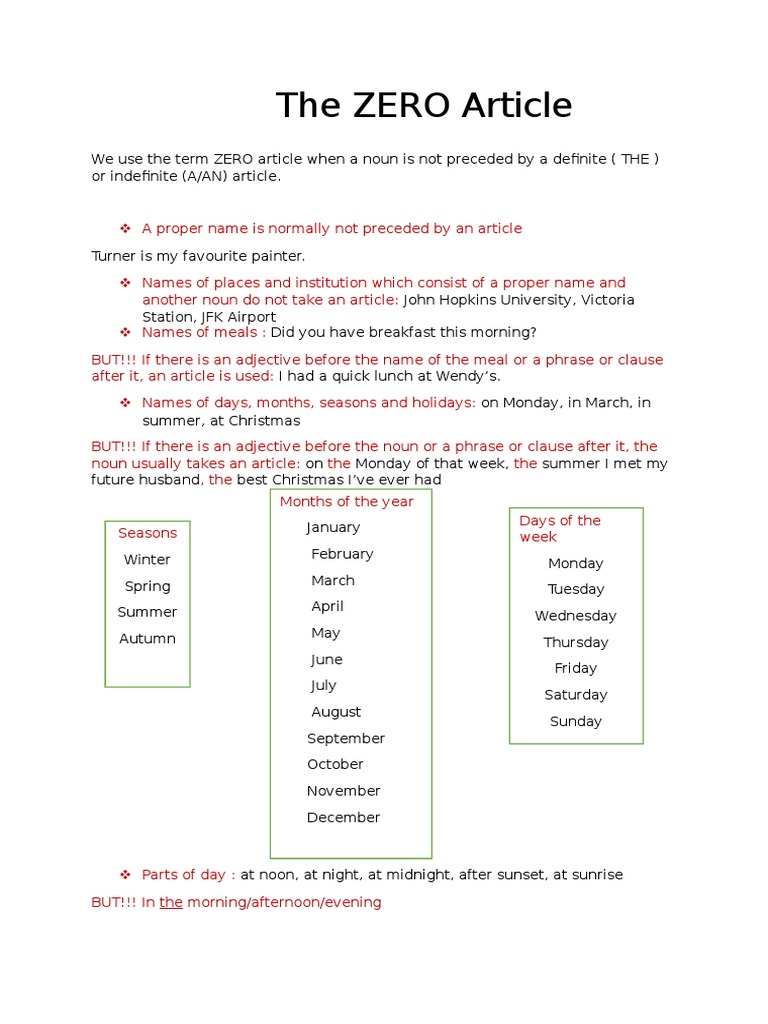 The ZERO Article

We use the term ZERO article when a noun is not preceded by a definite ( THE ) or indefinite (A/AN) article.

❖ A proper name is normally not preceded by an article

Turner is my favourite painter.

❖ Names of places and institution which consist of a proper name and another noun do not take an article: John Hopkins University, Victoria Station, JFK Airport
❖ Names of meals : Did you have breakfast this morning?

BUT!!! If there is an adjective before the name of the meal or a phrase or clause after it, an article is used: I had a quick lunch at Wendy's.

❖ Names of days, months, seasons and holidays: on Monday, in March, in summer, at Christmas

BUT!!! If there is an adjective before the noun or a phrase or clause after it, the noun usually takes an article: on the Monday of that week, the summer I met my future husband, the best Christmas I've ever had

Seasons
Winter
Spring
Summer
Autumn

Months of the year
January
February
March
April
May
June
July
August
September
October
November
December

Days of the week
Monday
Tuesday
Wednesday
Thursday
Friday
Saturday
Sunday

❖ Parts of day : at noon, at night, at midnight, after sunset, at sunrise

BUT!!! In the morning/afternoon/evening